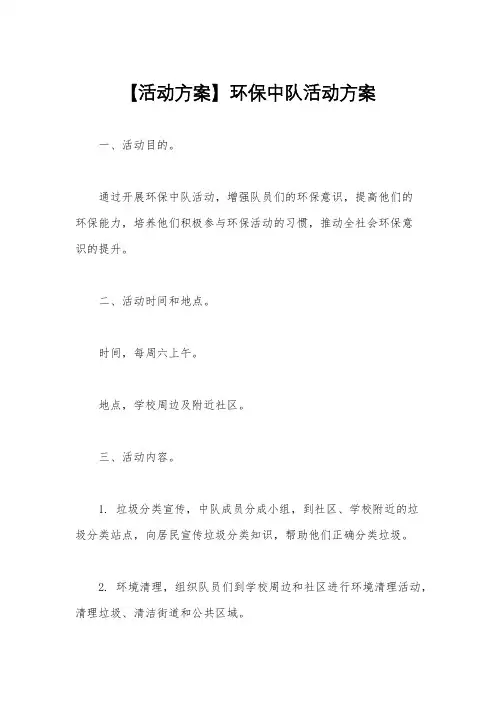 【活动方案】环保中队活动方案

一、活动目的。

通过开展环保中队活动，增强队员们的环保意识，提高他们的环保能力，培养他们积极参与环保活动的习惯，推动全社会环保意识的提升。

二、活动时间和地点。

时间，每周六上午。

地点，学校周边及附近社区。

三、活动内容。

1. 垃圾分类宣传，中队成员分成小组，到社区、学校附近的垃圾分类站点，向居民宣传垃圾分类知识，帮助他们正确分类垃圾。

2. 环境清理，组织队员们到学校周边和社区进行环境清理活动，清理垃圾、清洁街道和公共区域。